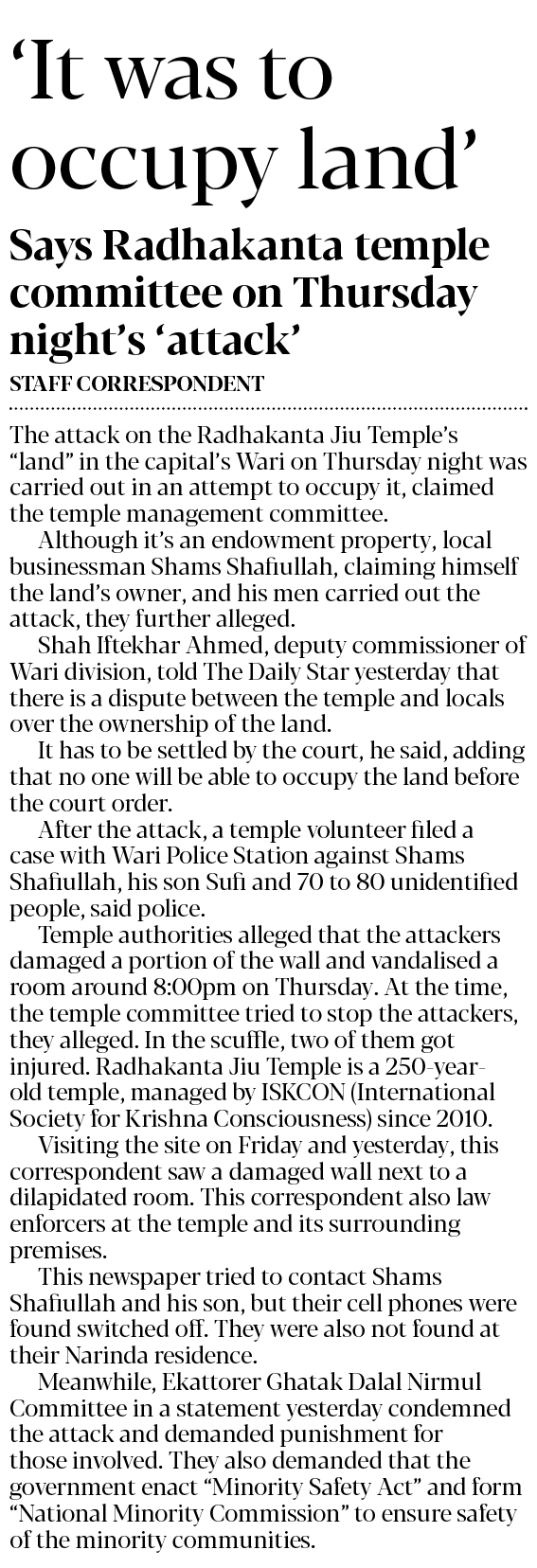 'It was to occupy land'

Says Radhakanta temple committee on Thursday night's 'attack'

STAFF CORRESPONDENT

The attack on the Radhakanta Jiu Temple's "land" in the capital's Wari on Thursday night was carried out in an attempt to occupy it, claimed the temple management committee.

Although it's an endowment property, local businessman Shams Shafiullah, claiming himself the land's owner, and his men carried out the attack, they further alleged.

Shah Iftekhar Ahmed, deputy commissioner of Wari division, told The Daily Star yesterday that there is a dispute between the temple and locals over the ownership of the land.

It has to be settled by the court, he said, adding that no one will be able to occupy the land before the court order.

After the attack, a temple volunteer filed a case with Wari Police Station against Shams Shafiullah, his son Sufi and 70 to 80 unidentified people, said police.

Temple authorities alleged that the attackers damaged a portion of the wall and vandalised a room around 8:00pm on Thursday. At the time, the temple committee tried to stop the attackers, they alleged. In the scuffle, two of them got injured. Radhakanta Jiu Temple is a 250-year-old temple, managed by ISKCON (International Society for Krishna Consciousness) since 2010.

Visiting the site on Friday and yesterday, this correspondent saw a damaged wall next to a dilapidated room. This correspondent also law enforcers at the temple and its surrounding premises.

This newspaper tried to contact Shams Shafiullah and his son, but their cell phones were found switched off. They were also not found at their Narinda residence.

Meanwhile, Ekattorer Ghatak Dalal Nirmul Committee in a statement yesterday condemned the attack and demanded punishment for those involved. They also demanded that the government enact "Minority Safety Act" and form "National Minority Commission" to ensure safety of the minority communities.